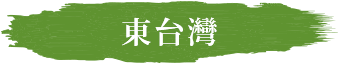 東台灣